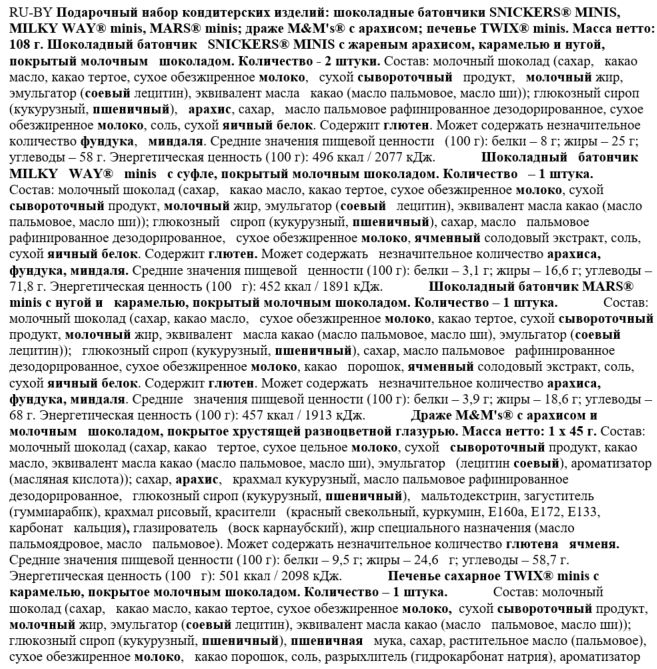 RU-BY Подарочный набор кондитерских изделий: шоколадные батончики SNICKERS® MINIS, MILKY WAY® minis, MARS® minis; драже M&M's® с арахисом; печенье TWIX® minis. Масса нетто: 108 г. Шоколадный батончик SNICKERS® MINIS с жареным арахисом, карамелью и нугой, покрытый молочным шоколадом. Количество - 2 штуки. Состав: молочный шоколад (сахар, какао масло, какао тертое, сухое обезжиренное молоко, сухой сывороточный продукт, молочный жир, эмульгатор (соевый лецитин), эквивалент масла какао (масло пальмовое, масло ши)); глюкозный сироп (кукурузный, пшеничный), арахис, сахар, масло пальмовое рафинированное дезодорированное, сухое обезжиренное молоко, соль, сухой яичный белок. Содержит глютен. Может содержать незначительное количество фундука, миндаля. Средние значения пищевой ценности (100 г): белки – 8 г; жиры – 25 г; углеводы – 58 г. Энергетическая ценность (100 г): 496 ккал / 2077 кДж. Шоколадный батончик MILKY WAY® minis с суфле, покрытый молочным шоколадом. Количество – 1 штука. Состав: молочный шоколад (сахар, какао масло, какао тертое, сухое обезжиренное молоко, сухой сывороточный продукт, молочный жир, эмульгатор (соевый лецитин), эквивалент масла какао (масло пальмовое, масло ши)); глюкозный сироп (кукурузный, пшеничный), сахар, масло пальмовое рафинированное дезодорированное, сухое обезжиренное молоко, ячменный солодовый экстракт, соль, сухой яичный белок. Содержит глютен. Может содержать незначительное количество арахиса, фундука, миндаля. Средние значения пищевой ценности (100 г): белки – 3,1 г; жиры – 16,6 г; углеводы – 71,8 г. Энергетическая ценность (100 г): 452 ккал / 1891 кДж. Шоколадный батончик MARS® minis с нугой и карамелью, покрытый молочным шоколадом. Количество – 1 штука. Состав: молочный шоколад (сахар, какао масло, сухое обезжиренное молоко, какао тертое, сухой сывороточный продукт, молочный жир, эквивалент масла какао (масло пальмовое, масло ши), эмульгатор (соевый лецитин)); глюкозный сироп (кукурузный, пшеничный), сахар, масло пальмовое рафинированное дезодорированное, сухое обезжиренное молоко, какао порошок, ячменный солодовый экстракт, соль, сухой яичный белок. Содержит глютен. Может содержать незначительное количество арахиса, фундука, миндаля. Средние значения пищевой ценности (100 г): белки – 3,9 г; жиры – 18,6 г; углеводы – 68 г. Энергетическая ценность (100 г): 457 ккал / 1913 кДж. Драже M&M's® с арахисом и молочным шоколадом, покрытое хрустящей разноцветной глазурью. Масса нетто: 1 x 45 г. Состав: молочный шоколад (сахар, какао тертое, сухое цельное молоко, сухой сывороточный продукт, какао масло, эквивалент масла какао (масло пальмовое, масло ши), эмульгатор (лецитин соевый), ароматизатор (масляная кислота)); сахар, арахис, крахмал кукурузный, масло пальмовое рафинированное дезодорированное, глюкозный сироп (кукурузный, пшеничный), мальтодекстрин, загуститель (гуммиарабик), крахмал рисовый, красители (красный свекольный, куркумин, E160a, E172, E133, карбонат кальция), глазирователь (воск карнаубский), жир специального назначения (масло пальмоядровое, масло пальмовое). Может содержать незначительное количество глютена ячменя. Средние значения пищевой ценности (100 г): белки – 9,5 г; жиры – 24,6 г; углеводы – 58,7 г. Энергетическая ценность (100 г): 501 ккал / 2098 кДж. Печенье сахарное TWIX® minis с карамелью, покрытое молочным шоколадом. Количество – 1 штука. Состав: молочный шоколад (сахар, какао масло, какао тертое, сухое обезжиренное молоко, сухой сывороточный продукт, молочный жир, эмульгатор (соевый лецитин), эквивалент масла какао (масло пальмовое, масло ши)); глюкозный сироп (кукурузный, пшеничный), пшеничная мука, сахар, растительное масло (пальмовое), сухое обезжиренное молоко, какао порошок, соль, разрыхлитель (гидрокарбонат натрия), ароматизатор